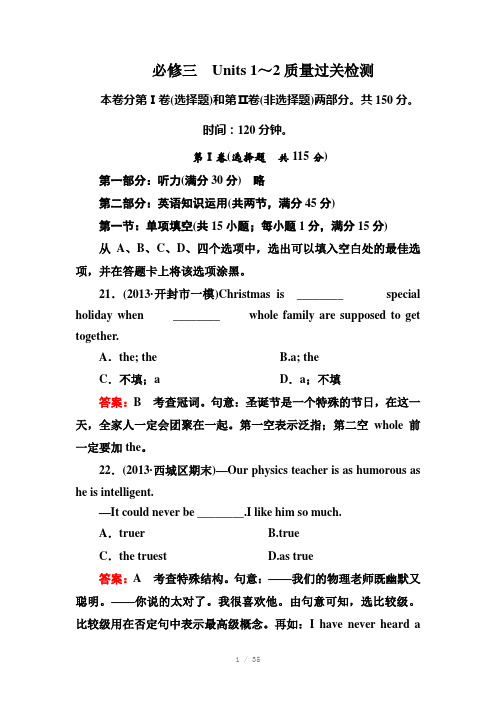 必修三　Units 1～2 质量过关检测

本卷分第Ⅰ卷(选择题)和第Ⅱ卷(非选择题)两部分。共 150 分。

时间：120 分钟。

第Ⅰ卷(选择题　共 115 分)

第一部分：听力(满分 30 分)　略

第二部分：英语知识运用(共两节，满分 45 分)

第一节：单项填空(共 15 小题；每小题 1 分，满分 15 分)

从 A、B、C、D、四个选项中，选出可以填入空白处的最佳选项，并在答题卡上将该选项涂黑。

21．(2013·开封市一模)Christmas is ________ special holiday when ________ whole family are supposed to get together.

A．the; the　　B.a; the

C．不填；a　　D．a；不填

答案：B　考查冠词。句意：圣诞节是一个特殊的节日，在这一天，全家人一定会团聚在一起。第一空表示泛指；第二空 whole 前一定要加 the。

22．(2013·西城区期末)—Our physics teacher is as humorous as he is intelligent.

—It could never be ________.I like him so much.

A．truer　　B.true

C．the truest　　D.as true

答案：A　考查特殊结构。句意：——我们的物理老师既幽默又聪明。——你说的太对了。我很喜欢他。由句意可知，选比较级。比较级用在否定句中表示最高级概念。再如：I have never heard a

1 / 35